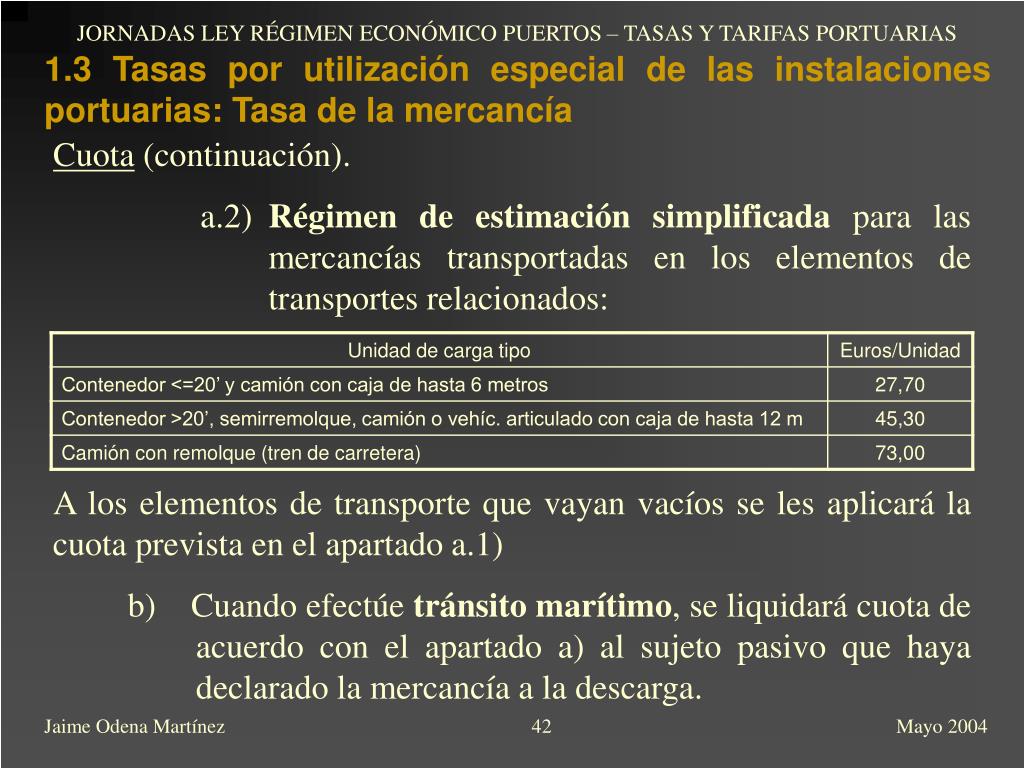 JORNADAS LEY RÉGIMEN ECONÓMICO PUERTOS – TASAS Y TARIFAS PORTUARIAS

1.3 Tasas por utilización especial de las instalaciones portuarias: Tasa de la mercancía

Cuota (continuación).

a.2) Régimen de estimación simplificada para las mercancías transportadas en los elementos de transportes relacionados:

| Unidad de carga tipo | Euros/Unidad |
|---|---|
| Contenedor <=20’ y camión con caja de hasta 6 metros | 27,70 |
| Contenedor >20’, semirremolque, camión o vehíc. articulado con caja de hasta 12 m | 45,30 |
| Camión con remolque (tren de carretera) | 73,00 |

A los elementos de transporte que vayan vacíos se les aplicará la cuota prevista en el apartado a.1)

b) Cuando efectúe tránsito marítimo, se liquidará cuota de acuerdo con el apartado a) al sujeto pasivo que haya declarado la mercancía a la descarga.

Jaime Odena Martínez

42

Mayo 2004